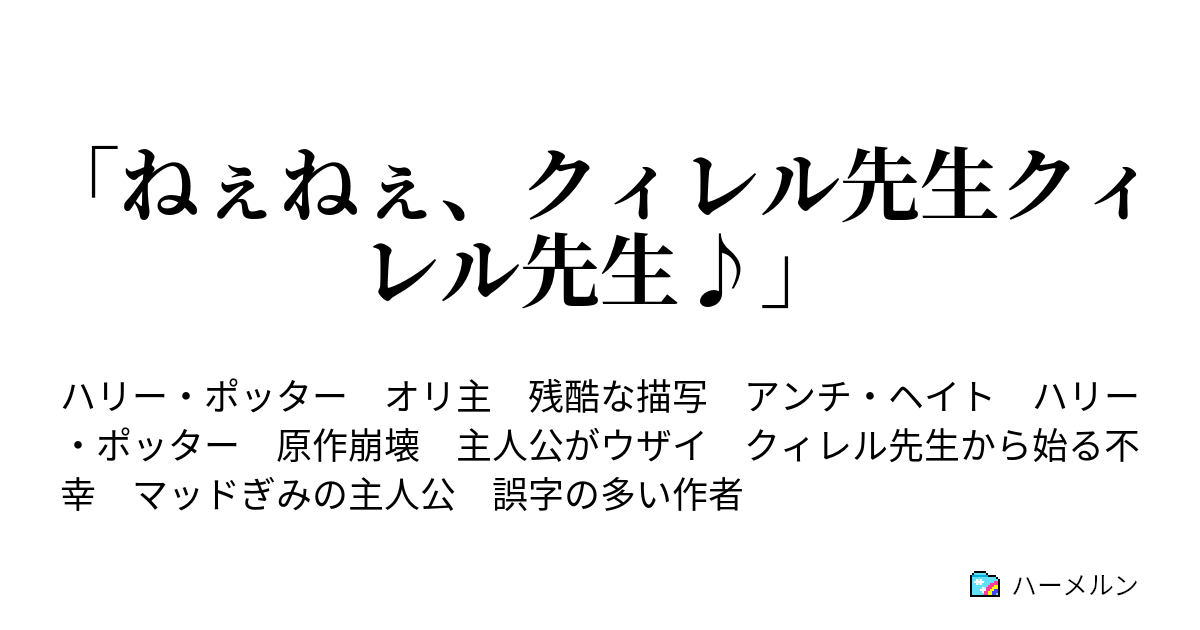 「ねぇねぇ、クィレル先生クィレル先生♪」

ハリー・ポッター　オリ主　残酷な描写　アンチ・ヘイト　ハリー・ポッター　原作崩壊　主人公がウザイ　クィレル先生から始る不幸　マッドぎみの主人公　誤字の多い作者

ハーメルン